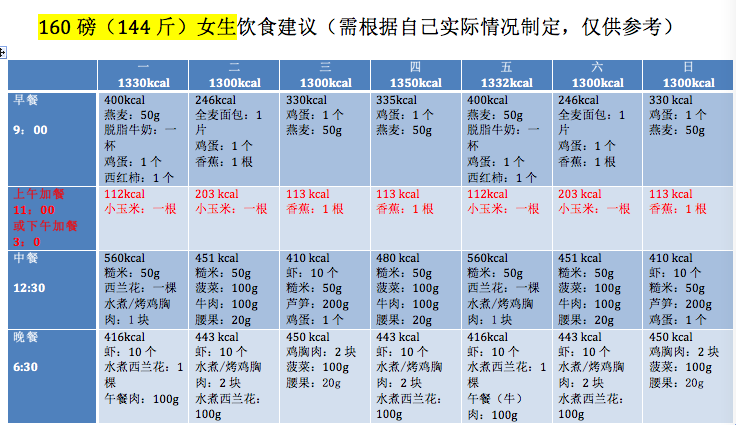 160 磅（144 斤）女生饮食建议（需根据自己实际情况制定，仅供参考）

| | 一 1330kcal | 二 1300kcal | 三 1300kcal | 四 1350kcal | 五 1332kcal | 六 1300kcal | 日 1300kcal |
|---|---|---|---|---|---|---|---|
| 早餐 9：00 | 400kcal 燕麦：50g 脱脂牛奶：一杯 鸡蛋：1 个 西红柿：1 个 | 246kcal 全麦面包：1 片 鸡蛋：1 个 香蕉：1 根 | 330kcal 鸡蛋：1 个 燕麦：50g | 335kcal 鸡蛋：1 个 燕麦：50g | 400kcal 燕麦：50g 脱脂牛奶：一杯 鸡蛋：1 个 西红柿：1 个 | 246kcal 全麦面包：1 片 鸡蛋：1 个 香蕉：1 根 | 330 kcal 鸡蛋：1 个 燕麦：50g |
| 上午加餐 11：00 或下午加餐 3：0 | 112kcal 小玉米：一根 | 203 kcal 小玉米：一根 | 113 kcal 香蕉：1 根 | 113 kcal 香蕉：1 根 | 112kcal 小玉米：一根 | 203 kcal 小玉米：一根 | 113 kcal 香蕉：1 根 |
| 中餐 12:30 | 560kcal 糙米：50g 西兰花：一棵 水煮/烤鸡胸肉：1 块 | 451 kcal 糙米：50g 菠菜：100g 牛肉：100g 腰果：20g | 410 kcal 虾：10 个 糙米：50g 芦笋：200g 鸡蛋：1 个 | 480 kcal 糙米：50g 菠菜：100g 牛肉：100g 腰果：20g | 560kcal 糙米：50g 西兰花：一棵 水煮/烤鸡胸肉：1 块 | 451 kcal 糙米：50g 菠菜：100g 牛肉：100g 腰果：20g | 410 kcal 虾：10 个 糙米：50g 芦笋：200g 鸡蛋：1 个 |
| 晚餐 6:30 | 416kcal 虾：10 个 水煮西兰花：1 棵 午餐肉：100g | 443 kcal 虾：10 个 水煮/烤鸡胸肉：2 块 水煮西兰花：100g | 450 kcal 鸡胸肉：2 块 菠菜：100g 腰果：20g | 443 kcal 虾：10 个 水煮/烤鸡胸肉：2 块 水煮西兰花：100g | 416kcal 虾：10 个 水煮西兰花：1 棵 午餐（牛）肉：100g | 443 kcal 虾：10 个 水煮/烤鸡胸肉：2 块 水煮西兰花：100g | 450 kcal 鸡胸肉：2 块 菠菜：100g 腰果：20g |